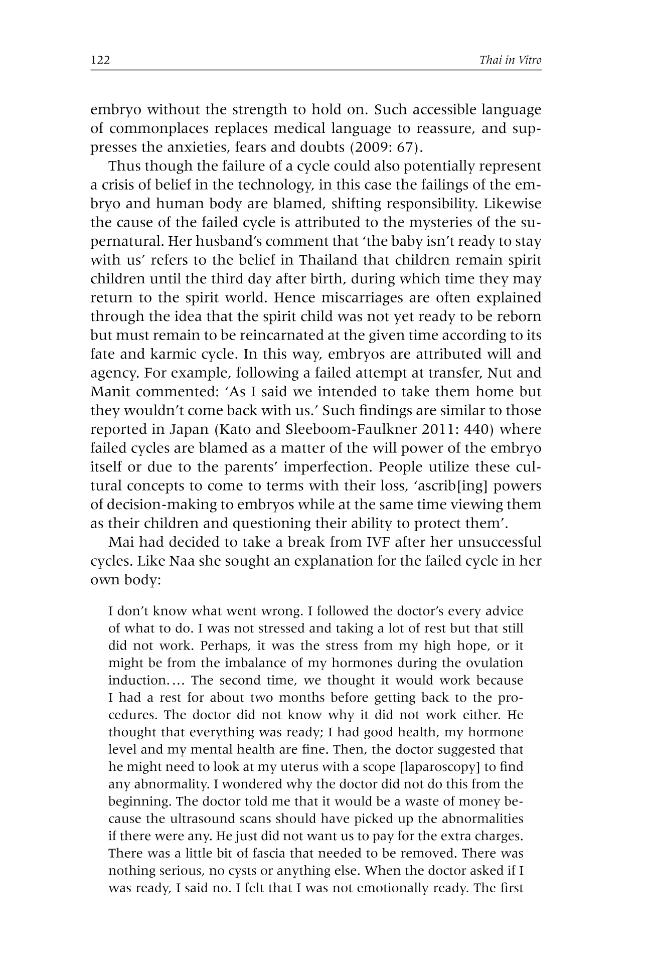 122 Thai in Vitro

embryo without the strength to hold on. Such accessible language of commonplaces replaces medical language to reassure, and suppresses the anxieties, fears and doubts (2009: 67).

Thus though the failure of a cycle could also potentially represent a crisis of belief in the technology, in this case the failings of the embryo and human body are blamed, shifting responsibility. Likewise the cause of the failed cycle is attributed to the mysteries of the supernatural. Her husband's comment that 'the baby isn't ready to stay with us' refers to the belief in Thailand that children remain spirit children until the third day after birth, during which time they may return to the spirit world. Hence miscarriages are often explained through the idea that the spirit child was not yet ready to be reborn but must remain to be reincarnated at the given time according to its fate and karmic cycle. In this way, embryos are attributed will and agency. For example, following a failed attempt at transfer, Nut and Manit commented: 'As I said we intended to take them home but they wouldn't come back with us.' Such findings are similar to those reported in Japan (Kato and Sleeboom-Faulkner 2011: 440) where failed cycles are blamed as a matter of the will power of the embryo itself or due to the parents' imperfection. People utilize these cultural concepts to come to terms with their loss, 'ascrib[ing] powers of decision-making to embryos while at the same time viewing them as their children and questioning their ability to protect them'.

Mai had decided to take a break from IVF after her unsuccessful cycles. Like Naa she sought an explanation for the failed cycle in her own body:

I don't know what went wrong. I followed the doctor's every advice of what to do. I was not stressed and taking a lot of rest but that still did not work. Perhaps, it was the stress from my high hope, or it might be from the imbalance of my hormones during the ovulation induction.... The second time, we thought it would work because I had a rest for about two months before getting back to the procedures. The doctor did not know why it did not work either. He thought that everything was ready; I had good health, my hormone level and my mental health are fine. Then, the doctor suggested that he might need to look at my uterus with a scope [laparoscopy] to find any abnormality. I wondered why the doctor did not do this from the beginning. The doctor told me that it would be a waste of money because the ultrasound scans should have picked up the abnormalities if there were any. He just did not want us to pay for the extra charges. There was a little bit of fascia that needed to be removed. There was nothing serious, no cysts or anything else. When the doctor asked if I was ready, I said no. I felt that I was not emotionally ready. The first